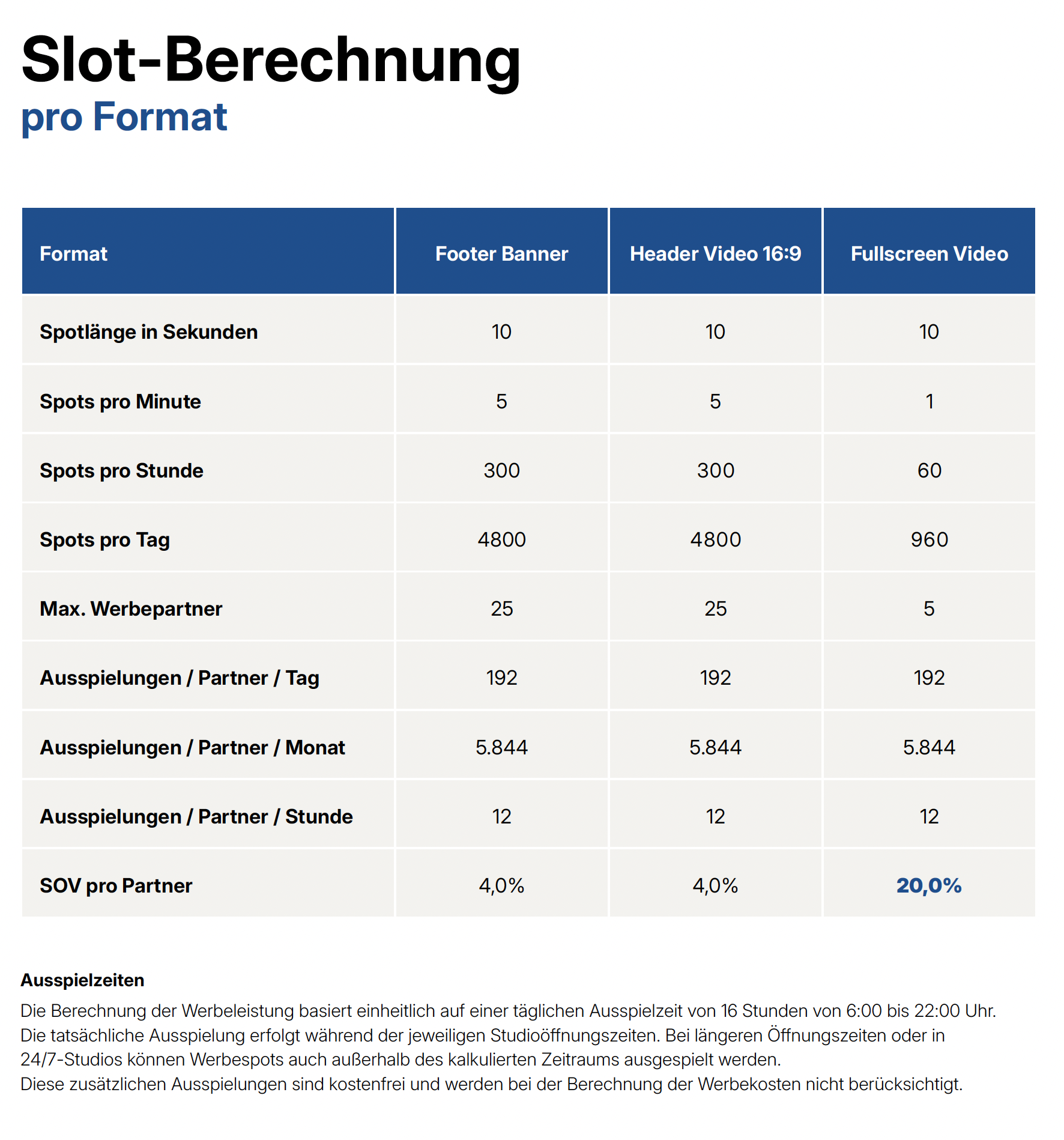 Slot-Berechnung
pro Format

| Format | Footer Banner | Header Video 16:9 | Fullscreen Video |
|---|---|---|---|
| Spotlänge in Sekunden | 10 | 10 | 10 |
| Spots pro Minute | 5 | 5 | 1 |
| Spots pro Stunde | 300 | 300 | 60 |
| Spots pro Tag | 4800 | 4800 | 960 |
| Max. Werbepartner | 25 | 25 | 5 |
| Ausspielungen / Partner / Tag | 192 | 192 | 192 |
| Ausspielungen / Partner / Monat | 5.844 | 5.844 | 5.844 |
| Ausspielungen / Partner / Stunde | 12 | 12 | 12 |
| SOV pro Partner | 4,0% | 4,0% | 20,0% |

Ausspielzeiten
Die Berechnung der Werbeleistung basiert einheitlich auf einer täglichen Ausspielzeit von 16 Stunden von 6:00 bis 22:00 Uhr.
Die tatsächliche Ausspielung erfolgt während der jeweiligen Studioöffnungszeiten. Bei längeren Öffnungszeiten oder in 24/7-Studios können Werbespots auch außerhalb des kalkulierten Zeitraums ausgespielt werden.
Diese zusätzlichen Ausspielungen sind kostenfrei und werden bei der Berechnung der Werbekosten nicht berücksichtigt.